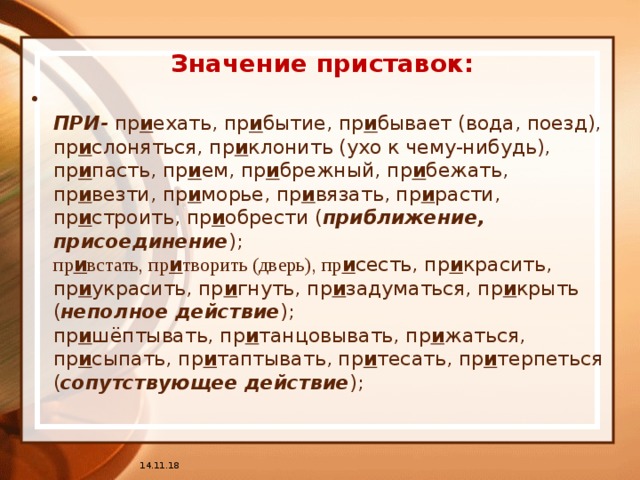 Значение приставок:

•

ПРИ- приехать, прибытие, прибывает (вода, поезд), прислоняться, приклонить (ухо к чему-нибудь), припасть, прием, прибрежный, прибежать, привезти, приморье, привязать, прирасти, пристроить, приобрести (приближение, присоединение);
привстать, притворить (дверь), присесть, прикрасить, приукрасить, пригнуть, призадуматься, прикрыть (неполное действие);
пришёптывать, пританцовывать, прижаться, присыпать, притаптывать, притесать, притерпеться (сопутствующее действие);

14.11.18